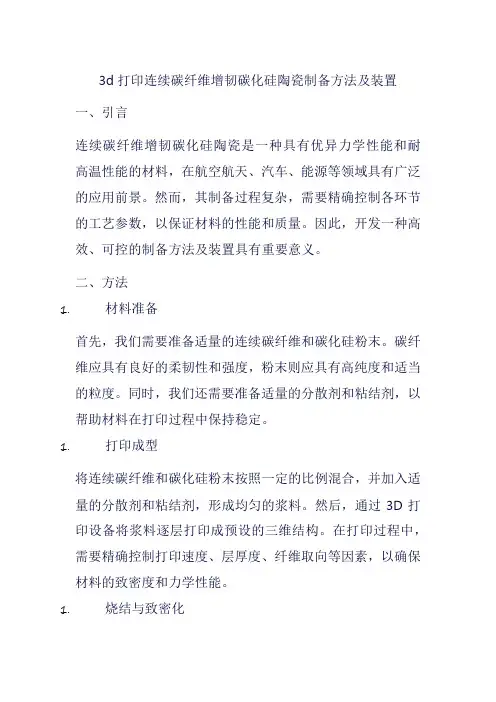 3d 打印连续碳纤维增韧碳化硅陶瓷制备方法及装置

一、引言

连续碳纤维增韧碳化硅陶瓷是一种具有优异力学性能和耐高温性能的材料，在航空航天、汽车、能源等领域具有广泛的应用前景。然而，其制备过程复杂，需要精确控制各环节的工艺参数，以保证材料的性能和质量。因此，开发一种高效、可控的制备方法及装置具有重要意义。

二、方法

1. 材料准备

首先，我们需要准备适量的连续碳纤维和碳化硅粉末。碳纤维应具有良好的柔韧性和强度，粉末则应具有高纯度和适当的粒度。同时，我们还需要准备适量的分散剂和粘结剂，以帮助材料在打印过程中保持稳定。

1. 打印成型

将连续碳纤维和碳化硅粉末按照一定的比例混合，并加入适量的分散剂和粘结剂，形成均匀的浆料。然后，通过 3D 打印设备将浆料逐层打印成预设的三维结构。在打印过程中，需要精确控制打印速度、层厚度、纤维取向等因素，以确保材料的致密度和力学性能。

1. 烧结与致密化